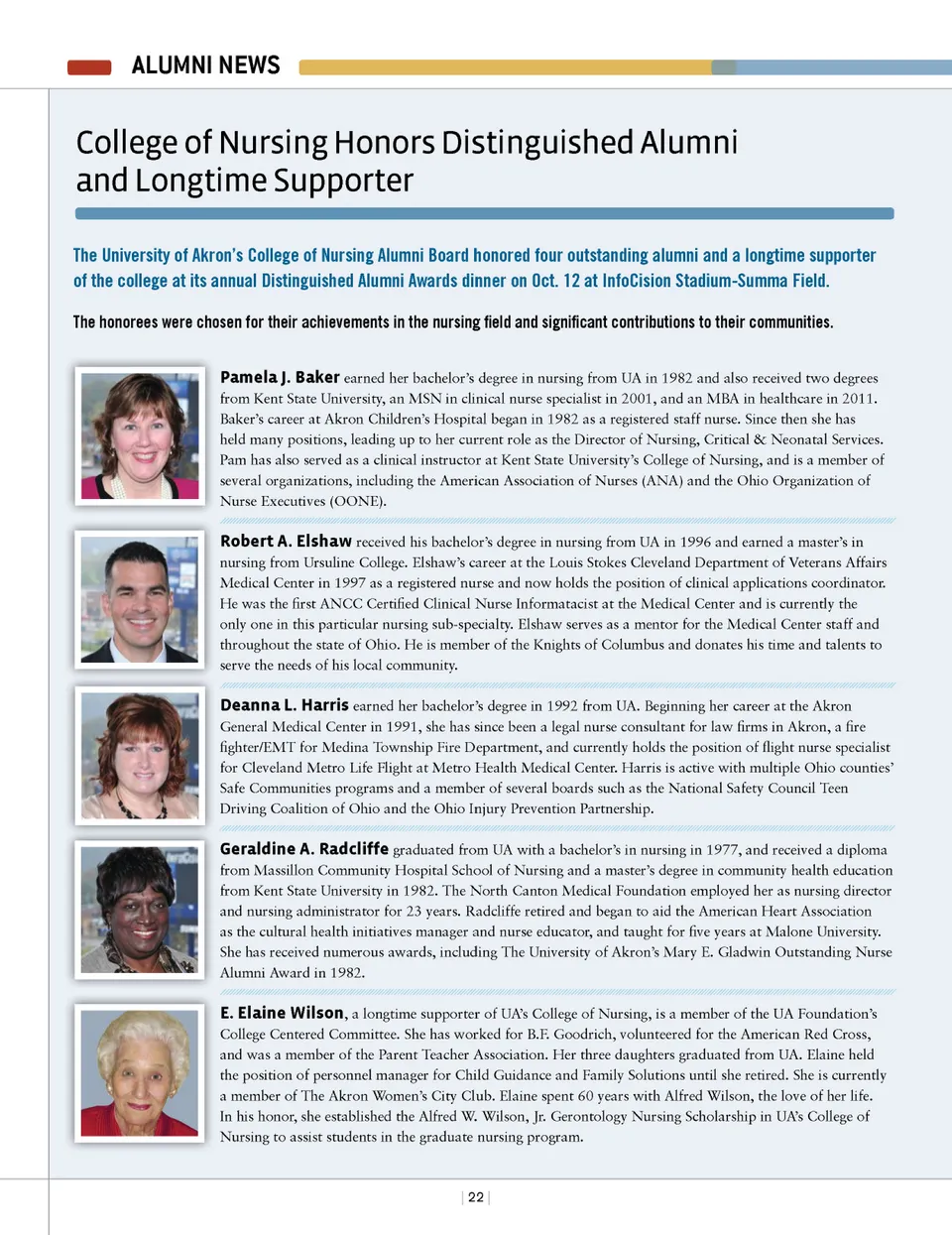 ALUMNI NEWS

College of Nursing Honors Distinguished Alumni and Longtime Supporter

The University of Akron's College of Nursing Alumni Board honored four outstanding alumni and a longtime supporter of the college at its annual Distinguished Alumni Awards dinner on Oct. 12 at InfoCision Stadium-Summa Field.

The honorees were chosen for their achievements in the nursing field and significant contributions to their communities.

Pamela J. Baker earned her bachelor's degree in nursing from UA in 1982 and also received two degrees from Kent State University, an MSN in clinical nurse specialist in 2001, and an MBA in healthcare in 2011. Baker's career at Akron Children's Hospital began in 1982 as a registered staff nurse. Since then she has held many positions, leading up to her current role as the Director of Nursing, Critical & Neonatal Services. Pam has also served as a clinical instructor at Kent State University's College of Nursing, and is a member of several organizations, including the American Association of Nurses (ANA) and the Ohio Organization of Nurse Executives (OONE).

Robert A. Elshaw received his bachelor's degree in nursing from UA in 1996 and earned a master's in nursing from Ursuline College. Elshaw's career at the Louis Stokes Cleveland Department of Veterans Affairs Medical Center in 1997 as a registered nurse and now holds the position of clinical applications coordinator. He was the first ANCC Certified Clinical Nurse Informatacist at the Medical Center and is currently the only one in this particular nursing sub-specialty. Elshaw serves as a mentor for the Medical Center staff and throughout the state of Ohio. He is member of the Knights of Columbus and donates his time and talents to serve the needs of his local community.

Deanna L. Harris earned her bachelor's degree in 1992 from UA. Beginning her career at the Akron General Medical Center in 1991, she has since been a legal nurse consultant for law firms in Akron, a fire fighter/EMT for Medina Township Fire Department, and currently holds the position of flight nurse specialist for Cleveland Metro Life Flight at Metro Health Medical Center. Harris is active with multiple Ohio counties' Safe Communities programs and a member of several boards such as the National Safety Council Teen Driving Coalition of Ohio and the Ohio Injury Prevention Partnership.

Geraldine A. Radcliffe graduated from UA with a bachelor's in nursing in 1977, and received a diploma from Massillon Community Hospital School of Nursing and a master's degree in community health education from Kent State University in 1982. The North Canton Medical Foundation employed her as nursing director and nursing administrator for 23 years. Radcliffe retired and began to aid the American Heart Association as the cultural health initiatives manager and nurse educator, and taught for five years at Malone University. She has received numerous awards, including The University of Akron's Mary E. Gladwin Outstanding Nurse Alumni Award in 1982.

E. Elaine Wilson, a longtime supporter of UA's College of Nursing, is a member of the UA Foundation's College Centered Committee. She has worked for B.F. Goodrich, volunteered for the American Red Cross, and was a member of the Parent Teacher Association. Her three daughters graduated from UA. Elaine held the position of personnel manager for Child Guidance and Family Solutions until she retired. She is currently a member of The Akron Women's City Club. Elaine spent 60 years with Alfred Wilson, the love of her life. In his honor, she established the Alfred W. Wilson, Jr. Gerontology Nursing Scholarship in UA's College of Nursing to assist students in the graduate nursing program.

| 22 |